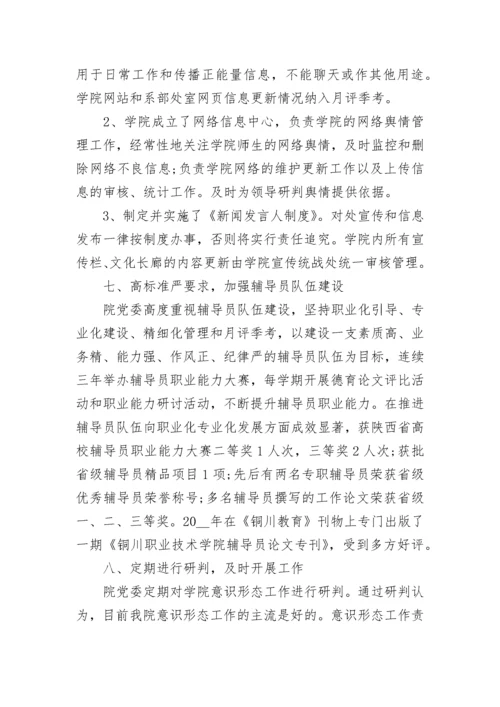 用于日常工作和传播正能量信息，不能聊天或作其他用途。学院网站和系部处室网页信息更新情况纳入月评季考。

2、学院成立了网络信息中心，负责学院的网络舆情管理工作，经常性地关注学院师生的网络舆情，及时监控和删除网络不良信息;负责学院网络的维护更新工作以及上传信息的审核、统计工作。及时为领导研判舆情提供依据。

3、制定并实施了《新闻发言人制度》。对处宣传和信息发布一律按制度办事，否则将实行责任追究。学院内所有宣传栏、文化长廊的内容更新由学院宣传统战处统一审核管理。

七、高标准严要求，加强辅导员队伍建设

院党委高度重视辅导员队伍建设，坚持职业化引导、专业化建设、精细化管理和月评季考，以建设一支素质高、业务精、能力强、作风正、纪律严的辅导员队伍为目标，连续三年举办辅导员职业能力大赛，每学期开展德育论文评比活动和职业能力研讨活动，不断提升辅导员职业能力。在推进辅导员队伍向职业化专业化发展方面成效显著，获陕西省高校辅导员职业能力大赛二等奖1人次，三等奖2人次;获批省级辅导员精品项目1项;先后有两名专职辅导员荣获省级优秀辅导员荣誉称号;多名辅导员撰写的工作论文荣获省级一、二、三等奖。20__年在《铜川教育》刊物上专门出版了一期《铜川职业技术学院辅导员论文专刊》，受到多方好评。

八、定期进行研判，及时开展工作

院党委定期对学院意识形态工作进行研判。通过研判认为，目前我院意识形态工作的主流是好的。意识形态工作责